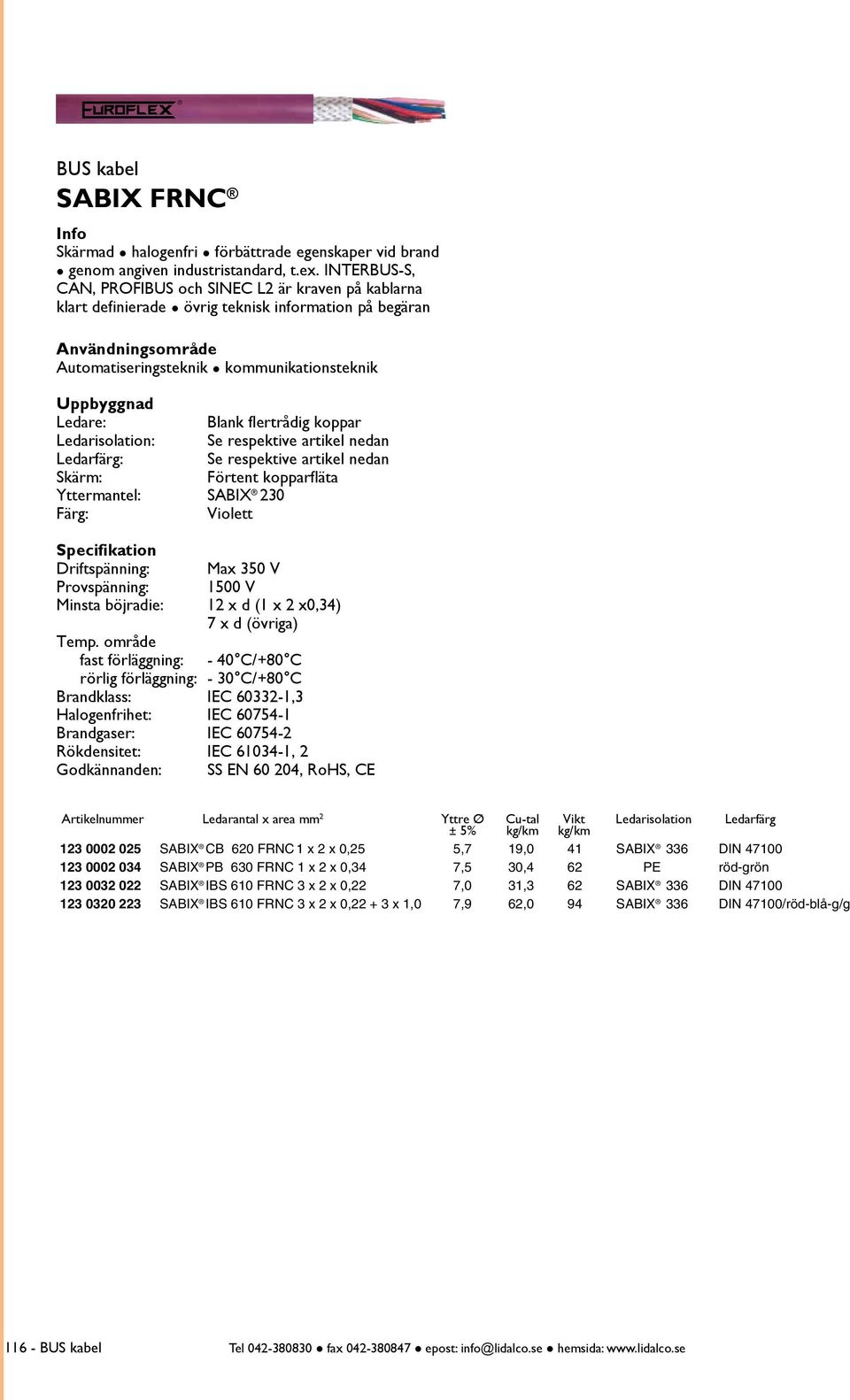 EUROFLEX®

BUS kabel
SABIX FRNC®

Info
Skärmad ● halogenfri ● förbättrade egenskaper vid brand ● genom angiven industristandard, t.ex. INTERBUS-S, CAN, PROFIBUS och SINEC L2 är kraven på kablarna klart definierade ● övrig teknisk information på begäran

Användningsområde
Automatiseringsteknik ● kommunikationsteknik

Uppbyggnad
Ledare: Blank flertrådig koppar
Ledarisolation: Se respektive artikel nedan
Ledarfärg: Se respektive artikel nedan
Skärm: Förtent kopparfläta
Yttermantel: SABIX® 230
Färg: Violett

Specifikation
Driftspänning: Max 350 V
Provspänning: 1500 V
Minsta böjradie: 12 x d (1 x 2 x0,34)
7 x d (övriga)
Temp. område
fast förläggning: - 40°C/+80°C
rörlig förläggning: - 30°C/+80°C
Brandklass: IEC 60332-1,3
Halogenfrihet: IEC 60754-1
Brandgaser: IEC 60754-2
Rökdensitet: IEC 61034-1, 2
Godkännanden: SS EN 60 204, RoHS, CE

| Artikelnummer | Ledarantal x area mm² | Yttre Ø ± 5% | Cu-tal kg/km | Vikt kg/km | Ledarisolation | Ledarfärg |
|---|---|---|---|---|---|---|
| 123 0002 025 | SABIX® CB 620 FRNC 1 x 2 x 0,25 | 5,7 | 19,0 | 41 | SABIX® 336 | DIN 47100 |
| 123 0002 034 | SABIX® PB 630 FRNC 1 x 2 x 0,34 | 7,5 | 30,4 | 62 | PE | röd-grön |
| 123 0032 022 | SABIX® IBS 610 FRNC 3 x 2 x 0,22 | 7,0 | 31,3 | 62 | SABIX® 336 | DIN 47100 |
| 123 0320 223 | SABIX® IBS 610 FRNC 3 x 2 x 0,22 + 3 x 1,0 | 7,9 | 62,0 | 94 | SABIX® 336 | DIN 47100/röd-blå-g/g |

116 - BUS kabel Tel 042-380830 ● fax 042-380847 ● epost: info@lidalco.se ● hemsida: www.lidalco.se